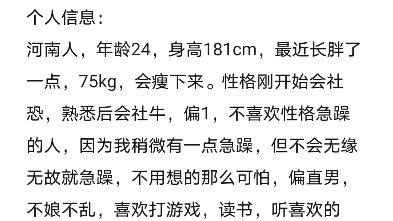 个人信息：
河南人，年龄24，身高181cm，最近长胖了一点，75kg，会瘦下来。性格刚开始会社恐，熟悉后会社牛，偏1，不喜欢性格急躁的人，因为我稍微有一点急躁，但不会无缘无故就急躁，不用想的那么可怕，偏直男，不娘不乱，喜欢打游戏，读书，听喜欢的